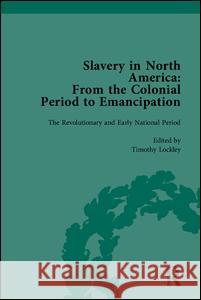 Slavery in North America: From the Colonial Period to Emancipation

The Revolutionary and Early National Period

Edited by
Timothy Lockley

Kraina Książek